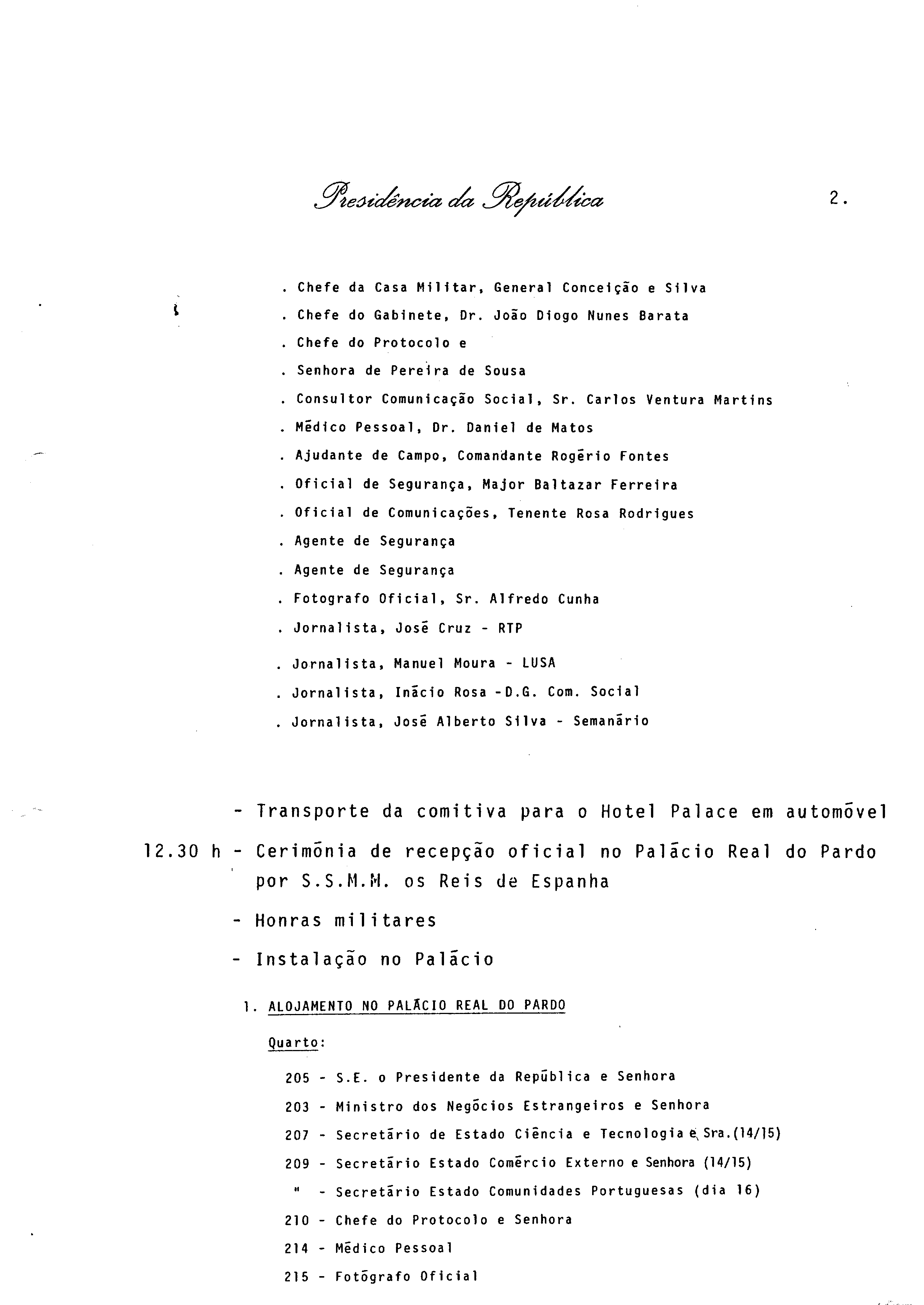 Presidência da República

2.

. Chefe da Casa Militar, General Conceição e Silva
. Chefe do Gabinete, Dr. João Diogo Nunes Barata
. Chefe do Protocolo e
. Senhora de Pereira de Sousa
. Consultor Comunicação Social, Sr. Carlos Ventura Martins
. Médico Pessoal, Dr. Daniel de Matos
. Ajudante de Campo, Comandante Rogério Fontes
. Oficial de Segurança, Major Baltazar Ferreira
. Oficial de Comunicações, Tenente Rosa Rodrigues
. Agente de Segurança
. Agente de Segurança
. Fotografo Oficial, Sr. Alfredo Cunha
. Jornalista, José Cruz - RTP
. Jornalista, Manuel Moura - LUSA
. Jornalista, Inácio Rosa -D.G. Com. Social
. Jornalista, José Alberto Silva - Semanário

- Transporte da comitiva para o Hotel Palace em automóvel

12.30 h - Cerimónia de recepção oficial no Palácio Real do Pardo por S.S.M.M. os Reis de Espanha

- Honras militares

- Instalação no Palácio

1. ALOJAMENTO NO PALÁCIO REAL DO PARDO

Quarto:

205 - S.E. o Presidente da República e Senhora
203 - Ministro dos Negócios Estrangeiros e Senhora
207 - Secretário de Estado Ciência e Tecnologia e Sra.(14/15)
209 - Secretário Estado Comércio Externo e Senhora (14/15)
" - Secretário Estado Comunidades Portuguesas (dia 16)
210 - Chefe do Protocolo e Senhora
214 - Médico Pessoal
215 - Fotógrafo Oficial